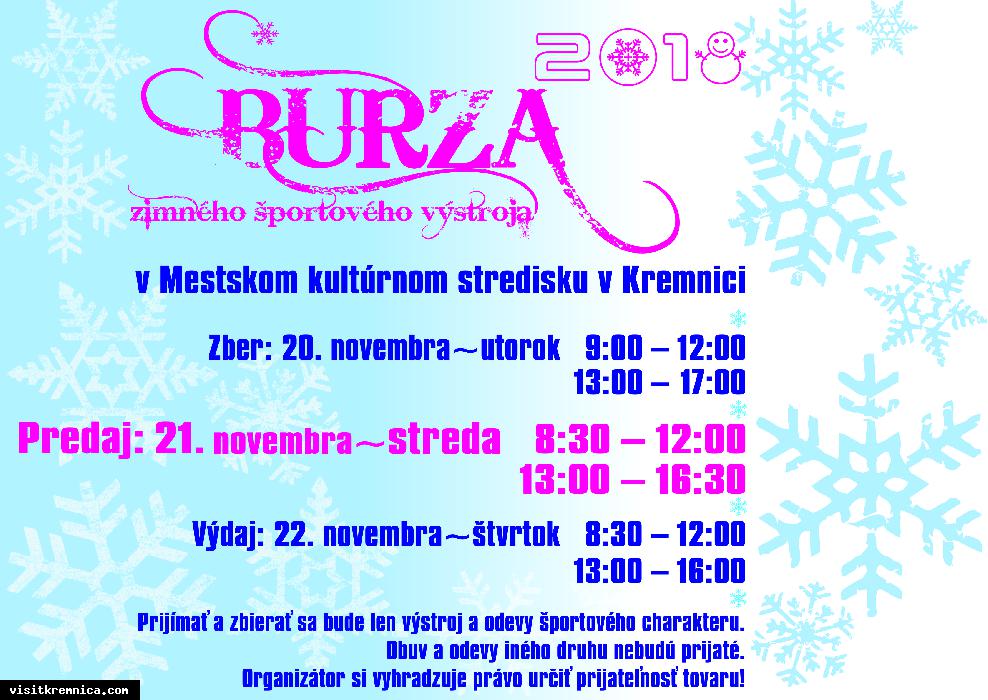 2018

BURZA
zimného športového výstroja

v Mestskom kultúrnom stredisku v Kremnici

Zber: 20. novembra~utorok 9:00 – 12:00
13:00 – 17:00

Predaj: 21. novembra~streda 8:30 – 12:00
13:00 – 16:30

Výdaj: 22. novembra~štvrtok 8:30 – 12:00
13:00 – 16:00

Prijímať a zbierať sa bude len výstroj a odevy športového charakteru.
Obuv a odevy iného druhu nebudú prijaté.
Organizátor si vyhradzuje právo určiť prijateľnosť tovaru!

visitkremnica.com